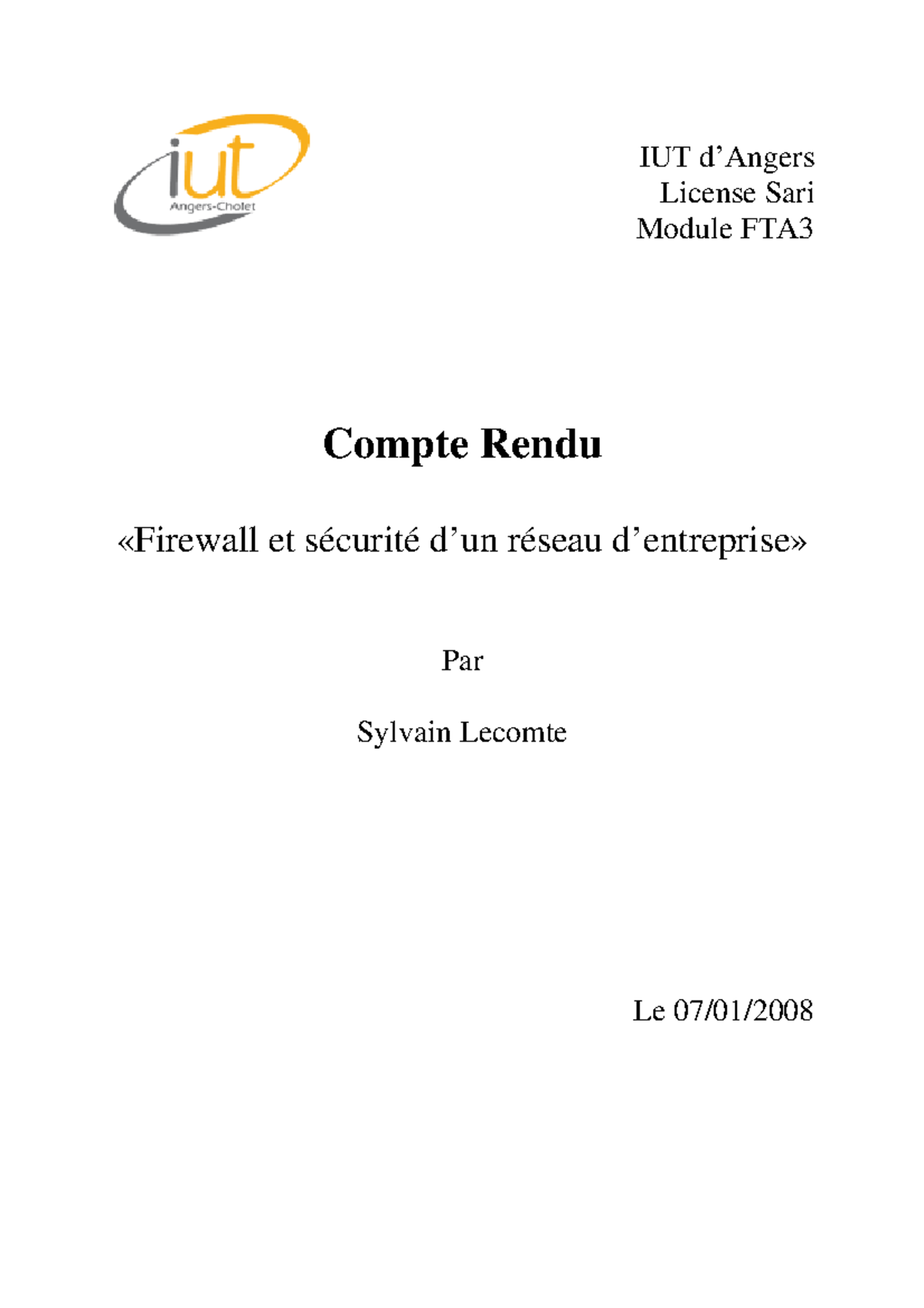 iut
Angers-Cholet

IUT d’Angers
License Sari
Module FTA3

Compte Rendu

«Firewall et sécurité d’un réseau d’entreprise»

Par

Sylvain Lecomte

Le 07/01/2008